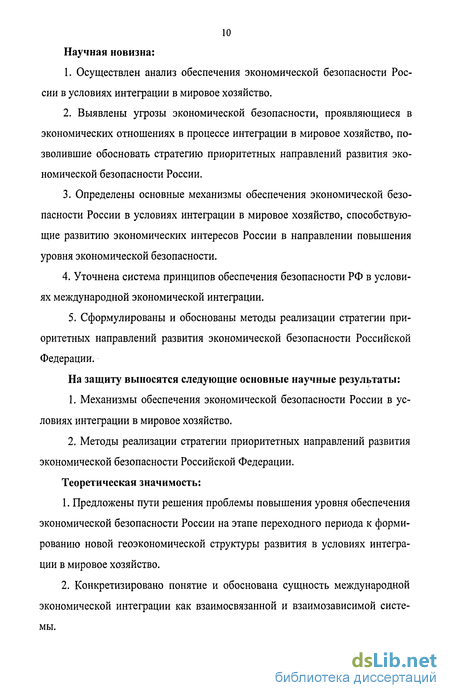 10

Научная новизна:

1. Осуществлен анализ обеспечения экономической безопасности России в условиях интеграции в мировое хозяйство.

2. Выявлены угрозы экономической безопасности, проявляющиеся в экономических отношениях в процессе интеграции в мировое хозяйство, позволившие обосновать стратегию приоритетных направлений развития экономической безопасности России.

3. Определены основные механизмы обеспечения экономической безопасности России в условиях интеграции в мировое хозяйство, способствующие развитию экономических интересов России в направлении повышения уровня экономической безопасности.

4. Уточнена система принципов обеспечения безопасности РФ в условиях международной экономической интеграции.

5. Сформулированы и обоснованы методы реализации стратегии приоритетных направлений развития экономической безопасности Российской Федерации.

На защиту выносятся следующие основные научные результаты:

1. Механизмы обеспечения экономической безопасности России в условиях интеграции в мировое хозяйство.

2. Методы реализации стратегии приоритетных направлений развития экономической безопасности Российской Федерации.

Теоретическая значимость:

1. Предложены пути решения проблемы повышения уровня обеспечения экономической безопасности России на этапе переходного периода к формированию новой геоэкономической структуры развития в условиях интеграции в мировое хозяйство.

2. Конкретизировано понятие и обоснована сущность международной экономической интеграции как взаимосвязанной и взаимозависимой системы.

dsLib.net
библиотека диссертаций